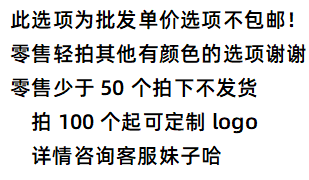 此选项为批发单价选项不包邮！
零售轻拍其他有颜色的选项谢谢
零售少于 50 个拍下不发货
拍 100 个起可定制 logo
详情咨询客服妹子哈